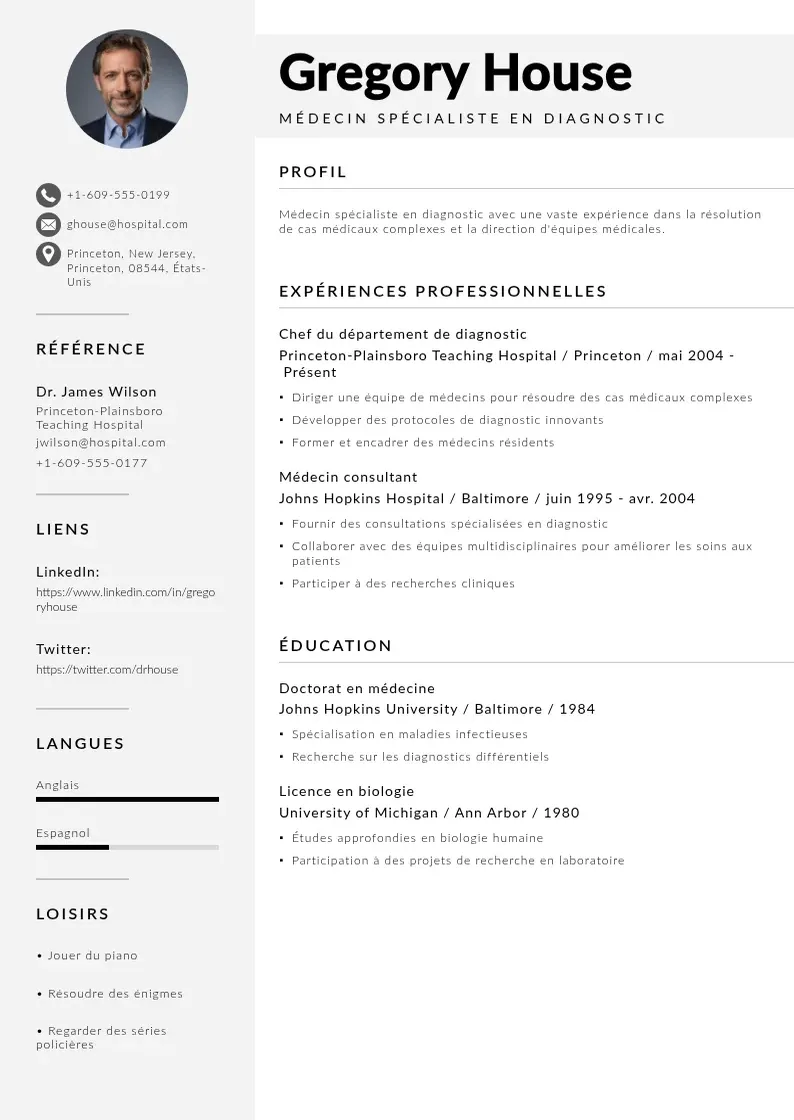 +1-609-555-0199

ghouse@hospital.com

Princeton, New Jersey, Princeton, 08544, États-Unis

RÉFÉRENCE

Dr. James Wilson
Princeton-Plainsboro Teaching Hospital
jwilson@hospital.com
+1-609-555-0177

LIENS

LinkedIn:
https://www.linkedin.com/in/gregoryhouse

Twitter:
https://twitter.com/drhouse

LANGUES

Anglais

Espagnol

LOISIRS

• Jouer du piano

• Résoudre des énigmes

• Regarder des séries policières

Gregory House

MÉDECIN SPÉCIALISTE EN DIAGNOSTIC

PROFIL

Médecin spécialiste en diagnostic avec une vaste expérience dans la résolution de cas médicaux complexes et la direction d'équipes médicales.

EXPÉRIENCES PROFESSIONNELLES

Chef du département de diagnostic
Princeton-Plainsboro Teaching Hospital / Princeton / mai 2004 - Présent

• Diriger une équipe de médecins pour résoudre des cas médicaux complexes
• Développer des protocoles de diagnostic innovants
• Former et encadrer des médecins résidents

Médecin consultant
Johns Hopkins Hospital / Baltimore / juin 1995 - avr. 2004

• Fournir des consultations spécialisées en diagnostic
• Collaborer avec des équipes multidisciplinaires pour améliorer les soins aux patients
• Participer à des recherches cliniques

ÉDUCATION

Doctorat en médecine
Johns Hopkins University / Baltimore / 1984

• Spécialisation en maladies infectieuses
• Recherche sur les diagnostics différentiels

Licence en biologie
University of Michigan / Ann Arbor / 1980

• Études approfondies en biologie humaine
• Participation à des projets de recherche en laboratoire